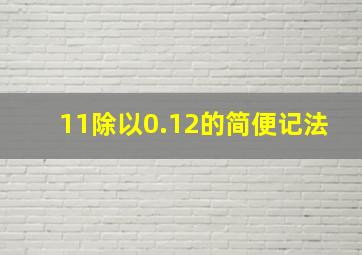 11除以0.12的简便记法